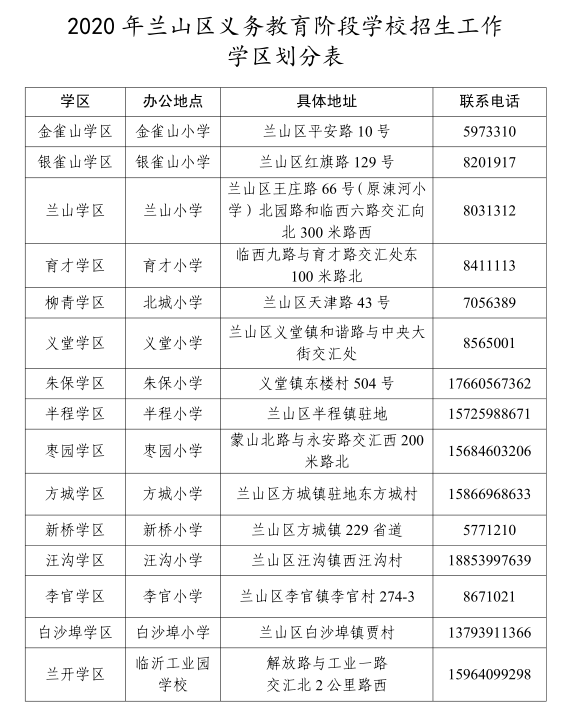 2020 年兰山区义务教育阶段学校招生工作
学区划分表

| 学区 | 办公地点 | 具体地址 | 联系电话 |
|---|---|---|---|
| 金雀山学区 | 金雀山小学 | 兰山区平安路 10 号 | 5973310 |
| 银雀山学区 | 银雀山小学 | 兰山区红旗路 129 号 | 8201917 |
| 兰山学区 | 兰山小学 | 兰山区王庄路 66 号（原涑河小学）北园路和临西六路交汇向北 300 米路西 | 8031312 |
| 育才学区 | 育才小学 | 临西九路与育才路交汇处东 100 米路北 | 8411113 |
| 柳青学区 | 北城小学 | 兰山区天津路 43 号 | 7056389 |
| 义堂学区 | 义堂小学 | 兰山区义堂镇和谐路与中央大街交汇处 | 8565001 |
| 朱保学区 | 朱保小学 | 义堂镇东楼村 504 号 | 17660567362 |
| 半程学区 | 半程小学 | 兰山区半程镇驻地 | 15725988671 |
| 枣园学区 | 枣园小学 | 蒙山北路与永安路交汇西 200 米路北 | 15684603206 |
| 方城学区 | 方城小学 | 兰山区方城镇驻地东方城村 | 15866968633 |
| 新桥学区 | 新桥小学 | 兰山区方城镇 229 省道 | 5771210 |
| 汪沟学区 | 汪沟小学 | 兰山区汪沟镇西汪沟村 | 18853997639 |
| 李官学区 | 李官小学 | 兰山区李官镇李官村 274-3 | 8671021 |
| 白沙埠学区 | 白沙埠小学 | 兰山区白沙埠镇贾村 | 13793911366 |
| 兰开学区 | 临沂工业园学校 | 解放路与工业一路交汇北 2 公里路西 | 15964099298 |